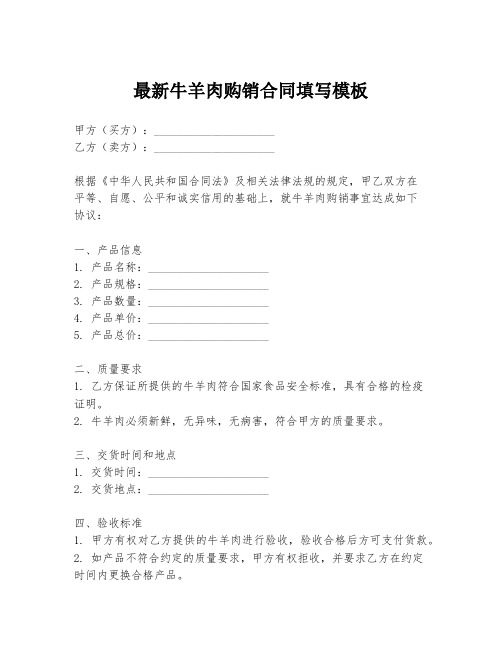 最新牛羊肉购销合同填写模板

甲方（买方）：____________________
乙方（卖方）：____________________

根据《中华人民共和国合同法》及相关法律法规的规定，甲乙双方在平等、自愿、公平和诚实信用的基础上，就牛羊肉购销事宜达成如下协议：

一、产品信息
1. 产品名称：____________________
2. 产品规格：____________________
3. 产品数量：____________________
4. 产品单价：____________________
5. 产品总价：____________________

二、质量要求
1. 乙方保证所提供的牛羊肉符合国家食品安全标准，具有合格的检疫证明。
2. 牛羊肉必须新鲜，无异味，无病害，符合甲方的质量要求。

三、交货时间和地点
1. 交货时间：____________________
2. 交货地点：____________________

四、验收标准
1. 甲方有权对乙方提供的牛羊肉进行验收，验收合格后方可支付货款。
2. 如产品不符合约定的质量要求，甲方有权拒收，并要求乙方在约定时间内更换合格产品。